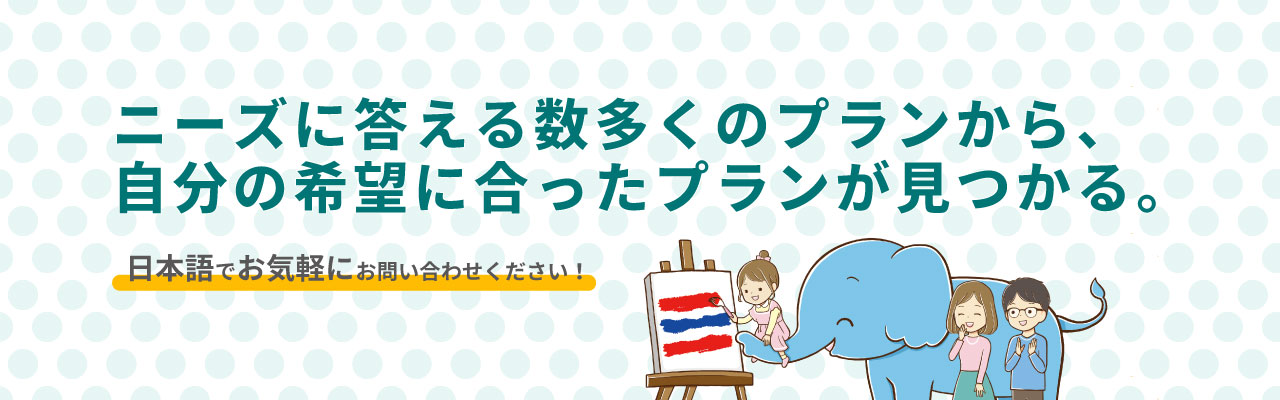 ニーズに答える数多くのプランから、
自分の希望に合ったプランが見つかる。

日本語でお気軽にお問い合わせください！